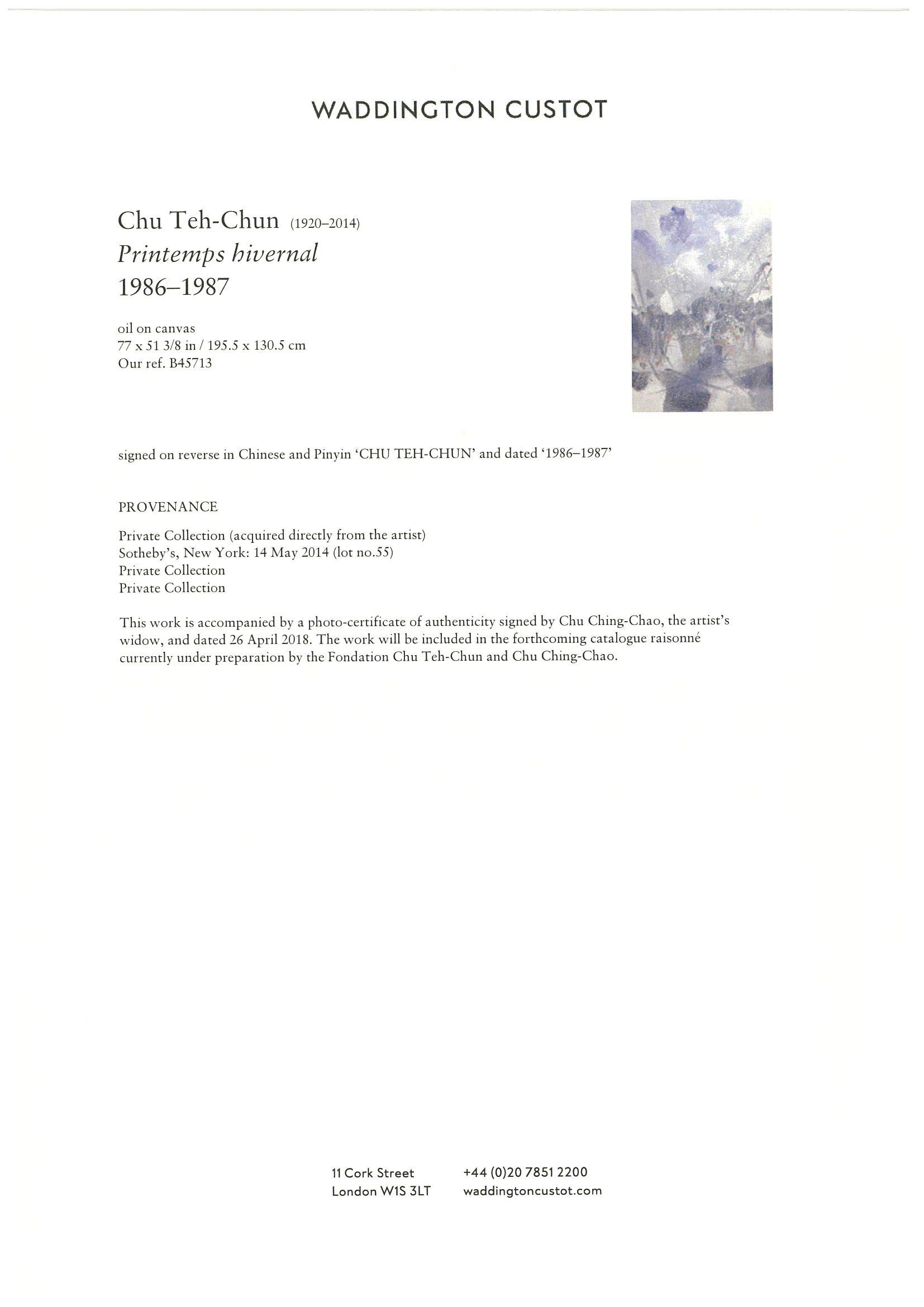 WADDINGTON CUSTOT

Chu Teh-Chun (1920–2014)
Printemps hivernal
1986–1987

oil on canvas
77 x 51 3/8 in / 195.5 x 130.5 cm
Our ref. B45713

signed on reverse in Chinese and Pinyin 'CHU TEH-CHUN' and dated '1986–1987'

PROVENANCE

Private Collection (acquired directly from the artist)
Sotheby's, New York: 14 May 2014 (lot no.55)
Private Collection
Private Collection

This work is accompanied by a photo-certificate of authenticity signed by Chu Ching-Chao, the artist's widow, and dated 26 April 2018. The work will be included in the forthcoming catalogue raisonné currently under preparation by the Fondation Chu Teh-Chun and Chu Ching-Chao.

11 Cork Street
London W1S 3LT

+44 (0)20 7851 2200
waddingtoncustot.com